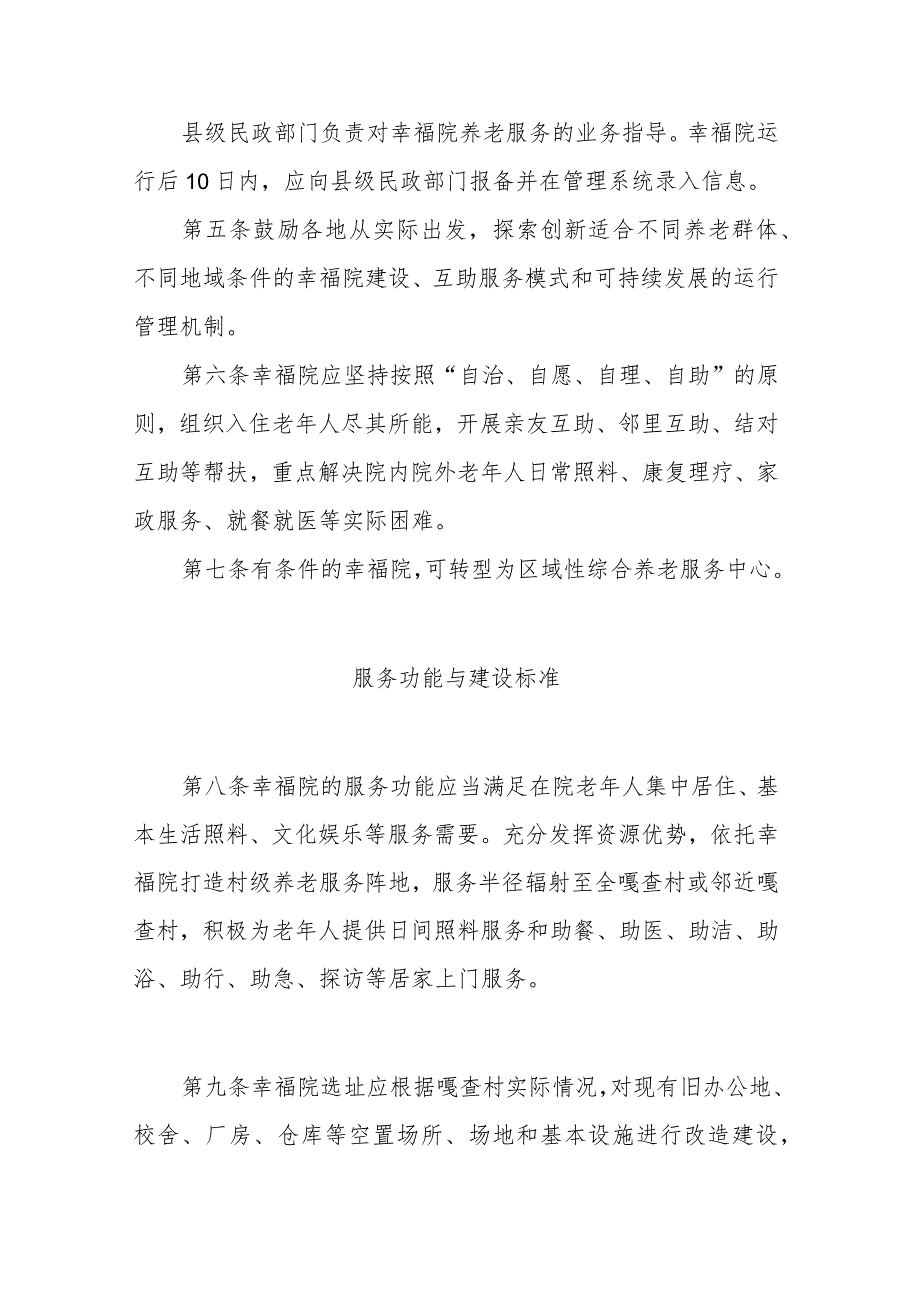 县级民政部门负责对幸福院养老服务的业务指导。幸福院运行后10日内，应向县级民政部门报备并在管理系统录入信息。

第五条鼓励各地从实际出发，探索创新适合不同养老群体、不同地域条件的幸福院建设、互助服务模式和可持续发展的运行管理机制。

第六条幸福院应坚持按照“自治、自愿、自理、自助”的原则，组织入住老年人尽其所能，开展亲友互助、邻里互助、结对互助等帮扶，重点解决院内院外老年人日常照料、康复理疗、家政服务、就餐就医等实际困难。

第七条有条件的幸福院，可转型为区域性综合养老服务中心。

服务功能与建设标准

第八条幸福院的服务功能应当满足在院老年人集中居住、基本生活照料、文化娱乐等服务需要。充分发挥资源优势，依托幸福院打造村级养老服务阵地，服务半径辐射至全嘎查村或邻近嘎查村，积极为老年人提供日间照料服务和助餐、助医、助洁、助浴、助行、助急、探访等居家上门服务。

第九条幸福院选址应根据嘎查村实际情况，对现有旧办公地、校舍、厂房、仓库等空置场所、场地和基本设施进行改造建设，